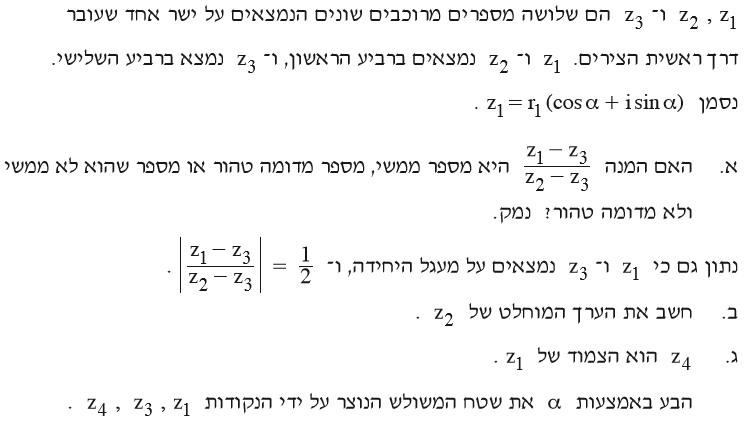 $z_1$ , $z_2$ ו־ $z_3$ הם שלושה מספרים מרוכבים שונים הנמצאים על ישר אחד שעובר דרך ראשית הצירים. $z_1$ ו־ $z_2$ נמצאים ברביע הראשון, ו־ $z_3$ נמצא ברביע השלישי.

נסמן $z_1 = r_1(\cos\alpha + i\sin\alpha)$ .

א. האם המנה $\frac{z_1 - z_3}{z_2 - z_3}$ היא מספר ממשי, מספר מדומה טהור או מספר שהוא לא ממשי ולא מדומה טהור? נמק.

נתון גם כי $z_1$ ו־ $z_3$ נמצאים על מעגל היחידה, ו־ $\left|\frac{z_1 - z_3}{z_2 - z_3}\right| = \frac{1}{2}$ .

ב. חשב את הערך המוחלט של $z_2$ .

ג. $z_4$ הוא הצמוד של $z_1$ .

הבע באמצעות $\alpha$ את שטח המשולש הנוצר על ידי הנקודות $z_1$ , $z_3$ , $z_4$ .